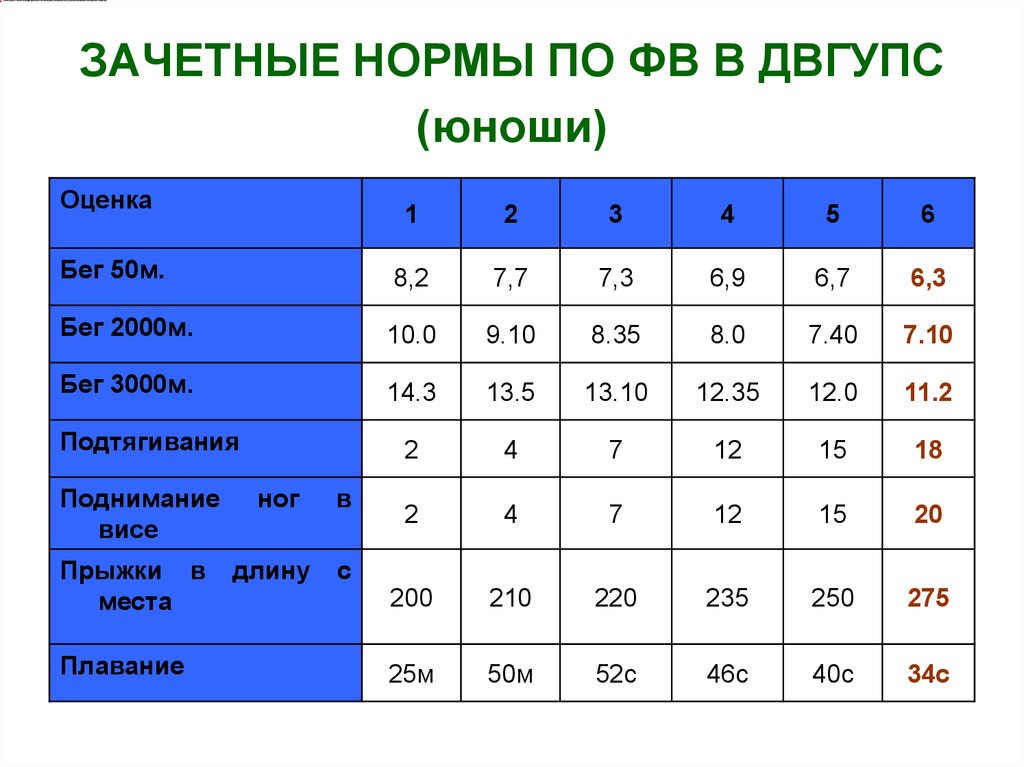 ЗАЧЕТНЫЕ НОРМЫ ПО ФВ В ДВГУПС
(юноши)

| Оценка | 1 | 2 | 3 | 4 | 5 | 6 |
|---|---|---|---|---|---|---|
| Бег 50м. | 8,2 | 7,7 | 7,3 | 6,9 | 6,7 | 6,3 |
| Бег 2000м. | 10.0 | 9.10 | 8.35 | 8.0 | 7.40 | 7.10 |
| Бег 3000м. | 14.3 | 13.5 | 13.10 | 12.35 | 12.0 | 11.2 |
| Подтягивания | 2 | 4 | 7 | 12 | 15 | 18 |
| Поднимание ног в висе | 2 | 4 | 7 | 12 | 15 | 20 |
| Прыжки в длину с места | 200 | 210 | 220 | 235 | 250 | 275 |
| Плавание | 25м | 50м | 52с | 46с | 40с | 34с |